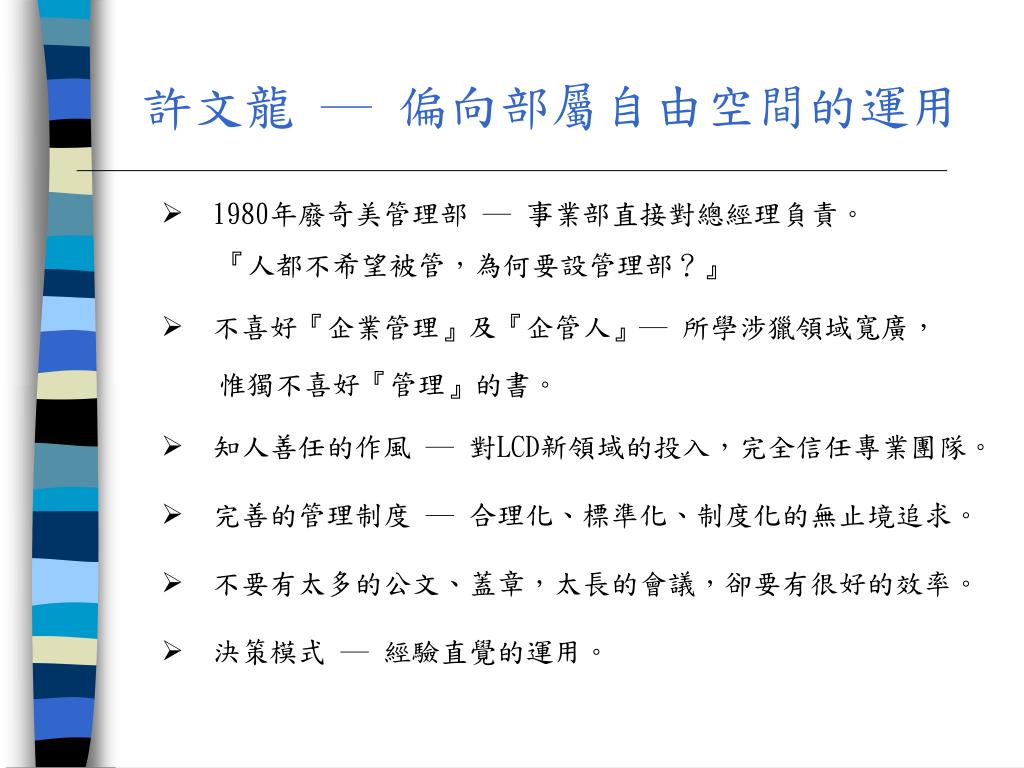 許文龍 — 偏向部屬自由空間的運用

➢ 1980年廢奇美管理部 — 事業部直接對總經理負責。
『人都不希望被管，為何要設管理部？』

➢ 不喜好『企業管理』及『企管人』— 所學涉獵領域寬廣，
惟獨不喜好『管理』的書。

➢ 知人善任的作風 — 對LCD新領域的投入，完全信任專業團隊。

➢ 完善的管理制度 — 合理化、標準化、制度化的無止境追求。

➢ 不要有太多的公文、蓋章，太長的會議，卻要有很好的效率。

➢ 決策模式 — 經驗直覺的運用。